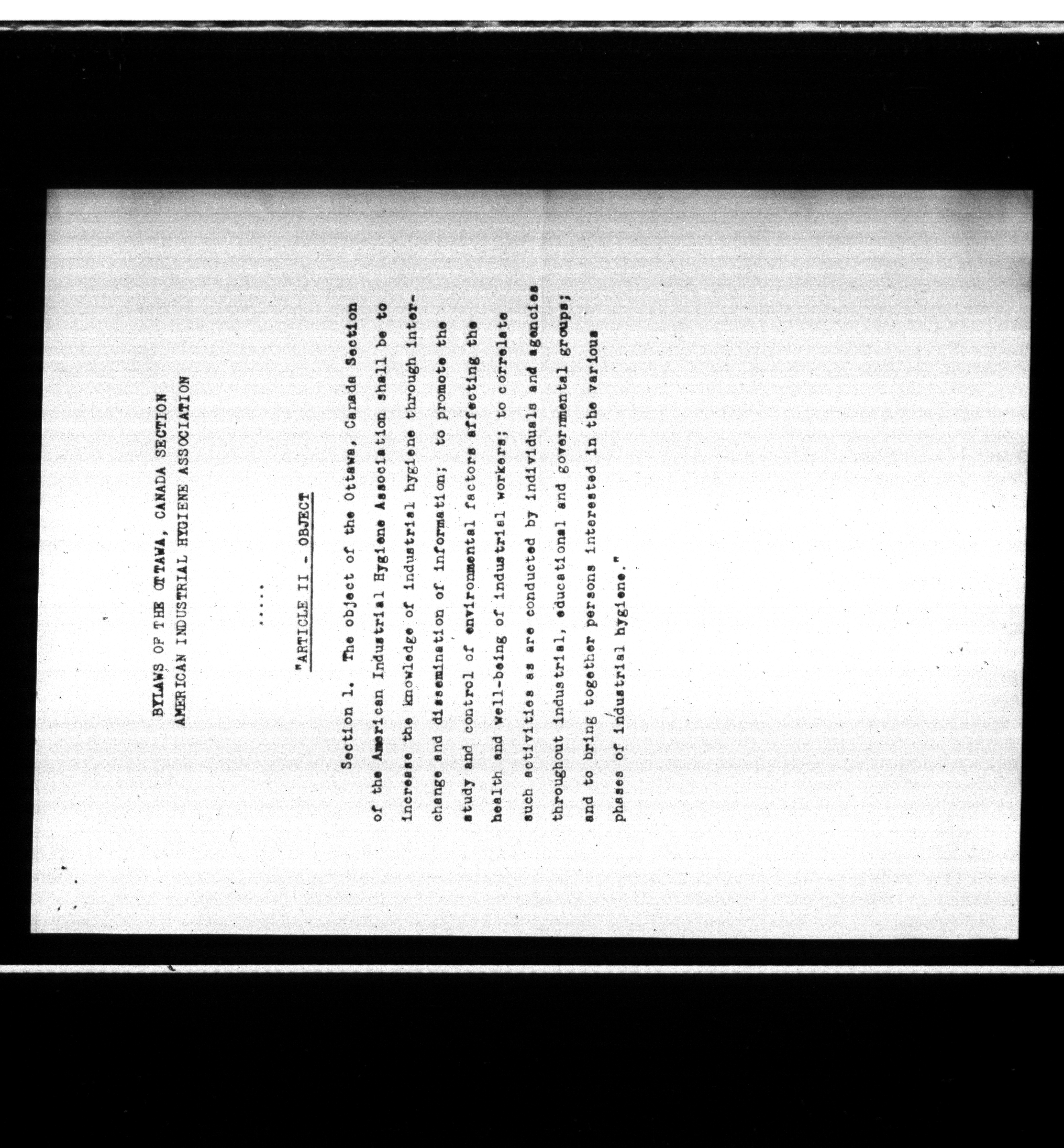 BYLAWS OF THE OTTAWA, CANADA SECTION
AMERICAN INDUSTRIAL HYGIENE ASSOCIATION

.....

"ARTICLE II - OBJECT

Section 1. The object of the Ottawa, Canada Section of the American Industrial Hygiene Association shall be to increase the knowledge of industrial hygiene through interchange and dissemination of information; to promote the study and control of environmental factors affecting the health and well-being of industrial workers; to correlate such activities as are conducted by individuals and agencies throughout industrial, educational and governmental groups; and to bring together persons interested in the various phases of industrial hygiene."